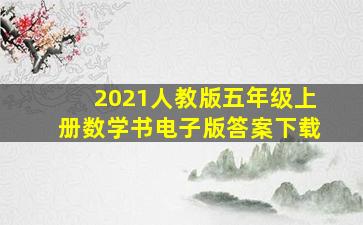 2021人教版五年级上册数学书电子版答案下载